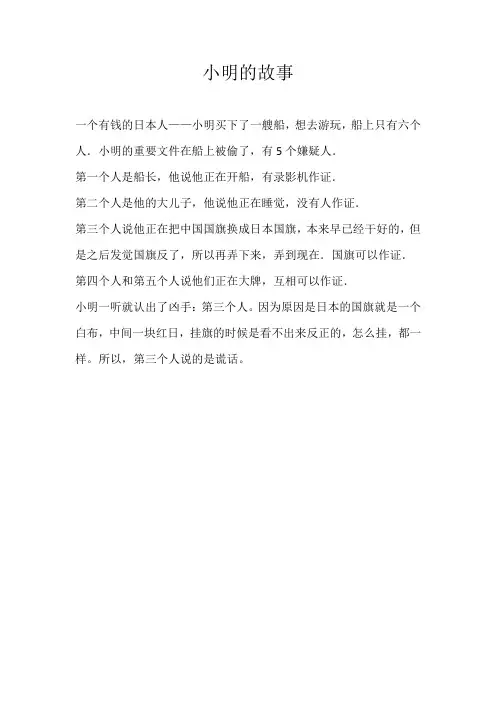 小明的故事

一个有钱的日本人——小明买下了一艘船，想去游玩，船上只有六个人．小明的重要文件在船上被偷了，有 5 个嫌疑人．

第一个人是船长，他说他正在开船，有录影机作证．

第二个人是他的大儿子，他说他正在睡觉，没有人作证．

第三个人说他正在把中国国旗换成日本国旗，本来早已经干好的，但是之后发觉国旗反了，所以再弄下来，弄到现在．国旗可以作证．

第四个人和第五个人说他们正在大牌，互相可以作证．

小明一听就认出了凶手：第三个人。因为原因是日本的国旗就是一个白布，中间一块红日，挂旗的时候是看不出来反正的，怎么挂，都一样。所以，第三个人说的是谎话。